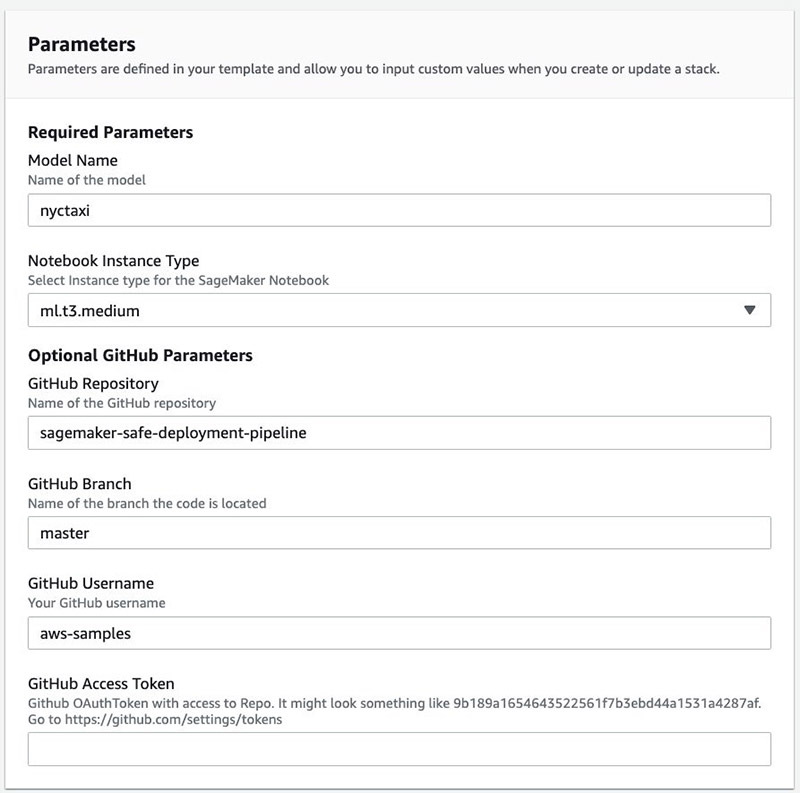 Parameters
Parameters are defined in your template and allow you to input custom values when you create or update a stack.

Required Parameters
Model Name
Name of the model
nyctaxi

Notebook Instance Type
Select Instance type for the SageMaker Notebook
ml.t3.medium

Optional GitHub Parameters
GitHub Repository
Name of the GitHub repository
sagemaker-safe-deployment-pipeline

GitHub Branch
Name of the branch the code is located
master

GitHub Username
Your GitHub username
aws-samples

GitHub Access Token
Github OAuthToken with access to Repo. It might look something like 9b189a1654643522561f7b3ebd44a1531a4287af. Go to https://github.com/settings/tokens